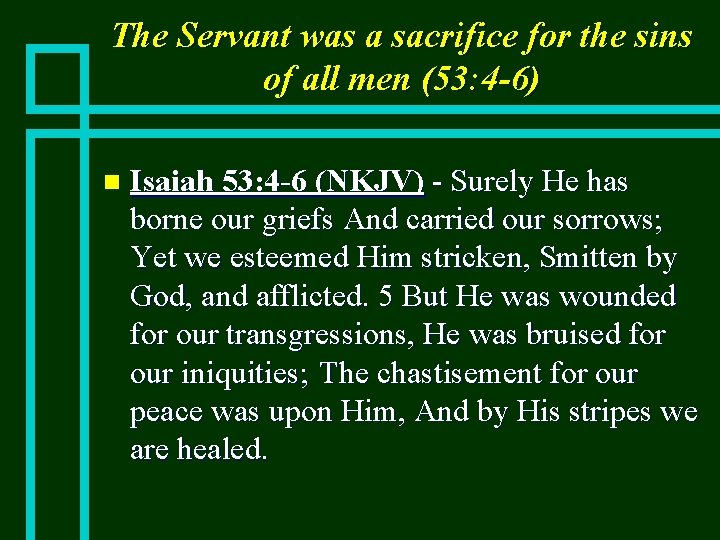 The Servant was a sacrifice for the sins of all men (53:4-6)

Isaiah 53:4-6 (NKJV) - Surely He has borne our griefs And carried our sorrows; Yet we esteemed Him stricken, Smitten by God, and afflicted. 5 But He was wounded for our transgressions, He was bruised for our iniquities; The chastisement for our peace was upon Him, And by His stripes we are healed.